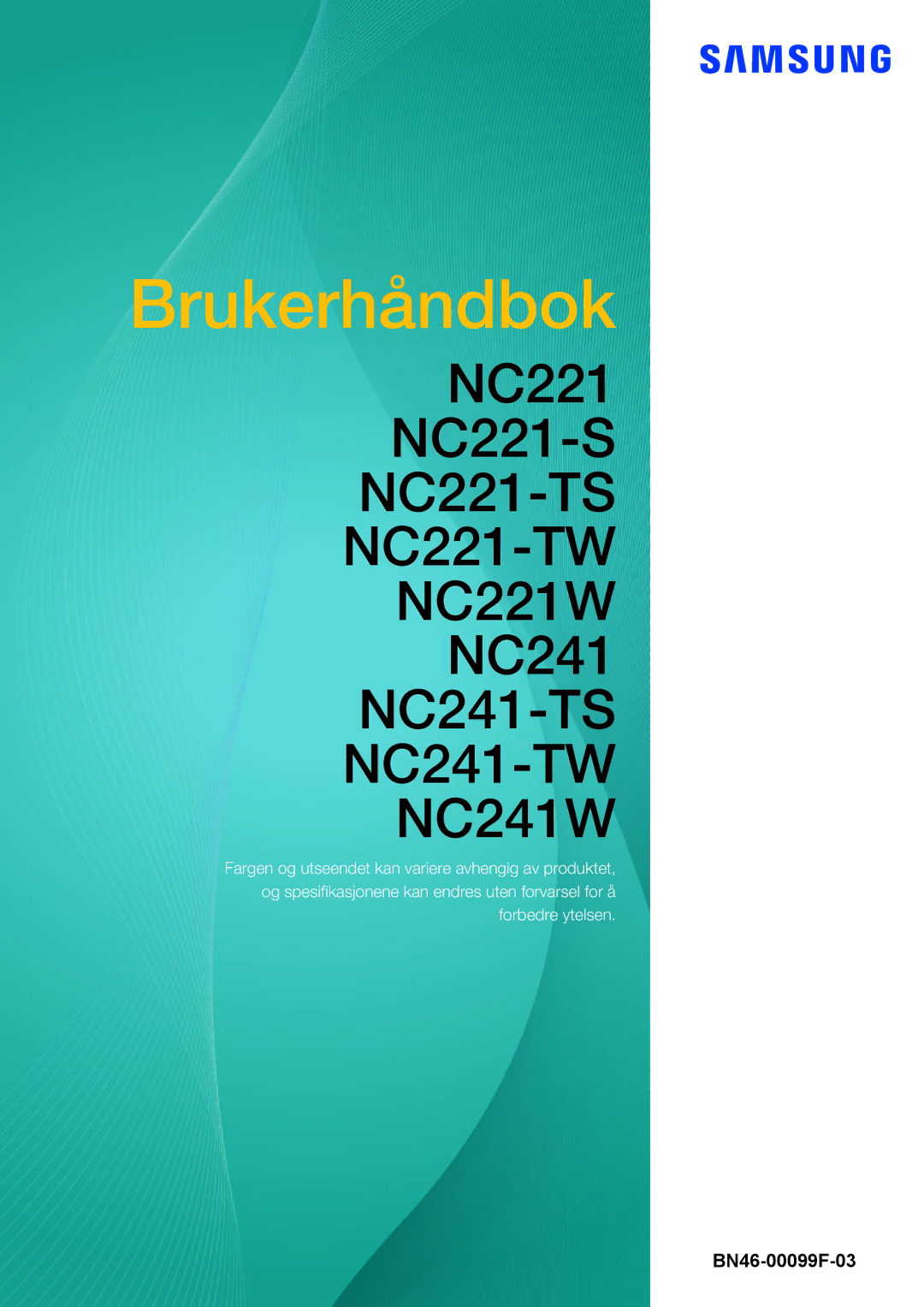 SAMSUNG

Brukerhåndbok

NC221
NC221-S
NC221-TS
NC221-TW
NC221W
NC241
NC241-TS
NC241-TW
NC241W

Fargen og utseendet kan variere avhengig av produktet, og spesifikasjonene kan endres uten forvarsel for å forbedre ytelsen.

BN46-00099F-03